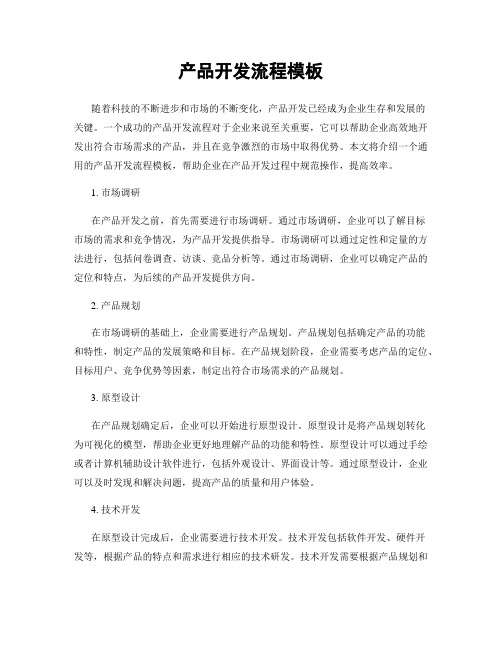 产品开发流程模板

随着科技的不断进步和市场的不断变化，产品开发已经成为企业生存和发展的关键。一个成功的产品开发流程对于企业来说至关重要，它可以帮助企业高效地开发出符合市场需求的产品，并且在竞争激烈的市场中取得优势。本文将介绍一个通用的产品开发流程模板，帮助企业在产品开发过程中规范操作，提高效率。

1. 市场调研

在产品开发之前，首先需要进行市场调研。通过市场调研，企业可以了解目标市场的需求和竞争情况，为产品开发提供指导。市场调研可以通过定性和定量的方法进行，包括问卷调查、访谈、竞品分析等。通过市场调研，企业可以确定产品的定位和特点，为后续的产品开发提供方向。

2. 产品规划

在市场调研的基础上，企业需要进行产品规划。产品规划包括确定产品的功能和特性，制定产品的发展策略和目标。在产品规划阶段，企业需要考虑产品的定位、目标用户、竞争优势等因素，制定出符合市场需求的产品规划。

3. 原型设计

在产品规划确定后，企业可以开始进行原型设计。原型设计是将产品规划转化为可视化的模型，帮助企业更好地理解产品的功能和特性。原型设计可以通过手绘或者计算机辅助设计软件进行，包括外观设计、界面设计等。通过原型设计，企业可以及时发现和解决问题，提高产品的质量和用户体验。

4. 技术开发

在原型设计完成后，企业需要进行技术开发。技术开发包括软件开发、硬件开发等，根据产品的特点和需求进行相应的技术研发。技术开发需要根据产品规划和